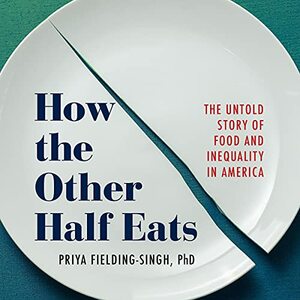 How the Other Half Eats

THE UNTOLD STORY OF FOOD AND INEQUALITY IN AMERICA

PRIYA FIELDING-SINGH, PhD